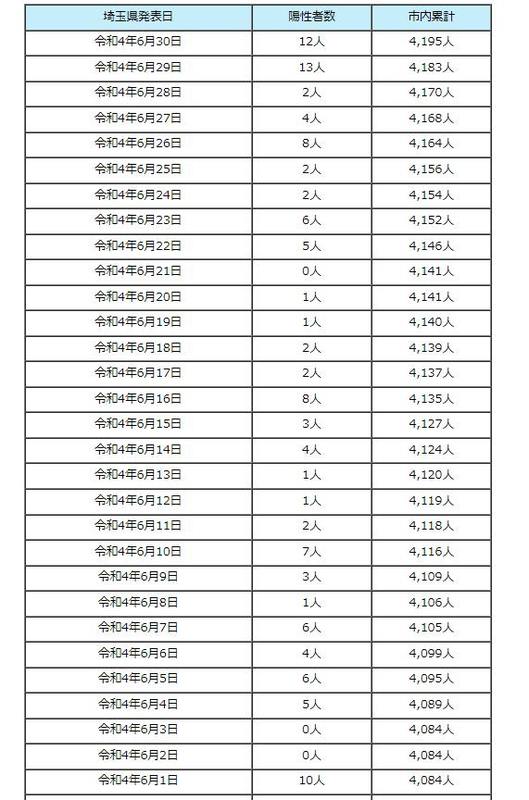 | 埼玉県発表日 | 陽性者数 | 市内累計 |
|---|---|---|
| 令和4年6月30日 | 12人 | 4,195人 |
| 令和4年6月29日 | 13人 | 4,183人 |
| 令和4年6月28日 | 2人 | 4,170人 |
| 令和4年6月27日 | 4人 | 4,168人 |
| 令和4年6月26日 | 8人 | 4,164人 |
| 令和4年6月25日 | 2人 | 4,156人 |
| 令和4年6月24日 | 2人 | 4,154人 |
| 令和4年6月23日 | 6人 | 4,152人 |
| 令和4年6月22日 | 5人 | 4,146人 |
| 令和4年6月21日 | 0人 | 4,141人 |
| 令和4年6月20日 | 1人 | 4,141人 |
| 令和4年6月19日 | 1人 | 4,140人 |
| 令和4年6月18日 | 2人 | 4,139人 |
| 令和4年6月17日 | 2人 | 4,137人 |
| 令和4年6月16日 | 8人 | 4,135人 |
| 令和4年6月15日 | 3人 | 4,127人 |
| 令和4年6月14日 | 4人 | 4,124人 |
| 令和4年6月13日 | 1人 | 4,120人 |
| 令和4年6月12日 | 1人 | 4,119人 |
| 令和4年6月11日 | 2人 | 4,118人 |
| 令和4年6月10日 | 7人 | 4,116人 |
| 令和4年6月9日 | 3人 | 4,109人 |
| 令和4年6月8日 | 1人 | 4,106人 |
| 令和4年6月7日 | 6人 | 4,105人 |
| 令和4年6月6日 | 4人 | 4,099人 |
| 令和4年6月5日 | 6人 | 4,095人 |
| 令和4年6月4日 | 5人 | 4,089人 |
| 令和4年6月3日 | 0人 | 4,084人 |
| 令和4年6月2日 | 0人 | 4,084人 |
| 令和4年6月1日 | 10人 | 4,084人 |